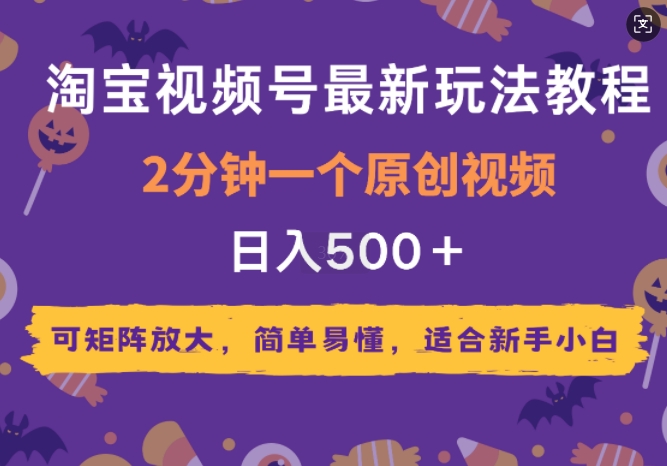 文

淘宝视频号最新玩法教程

2分钟一个原创视频

日入500＋

可矩阵放大，简单易懂，适合新手小白